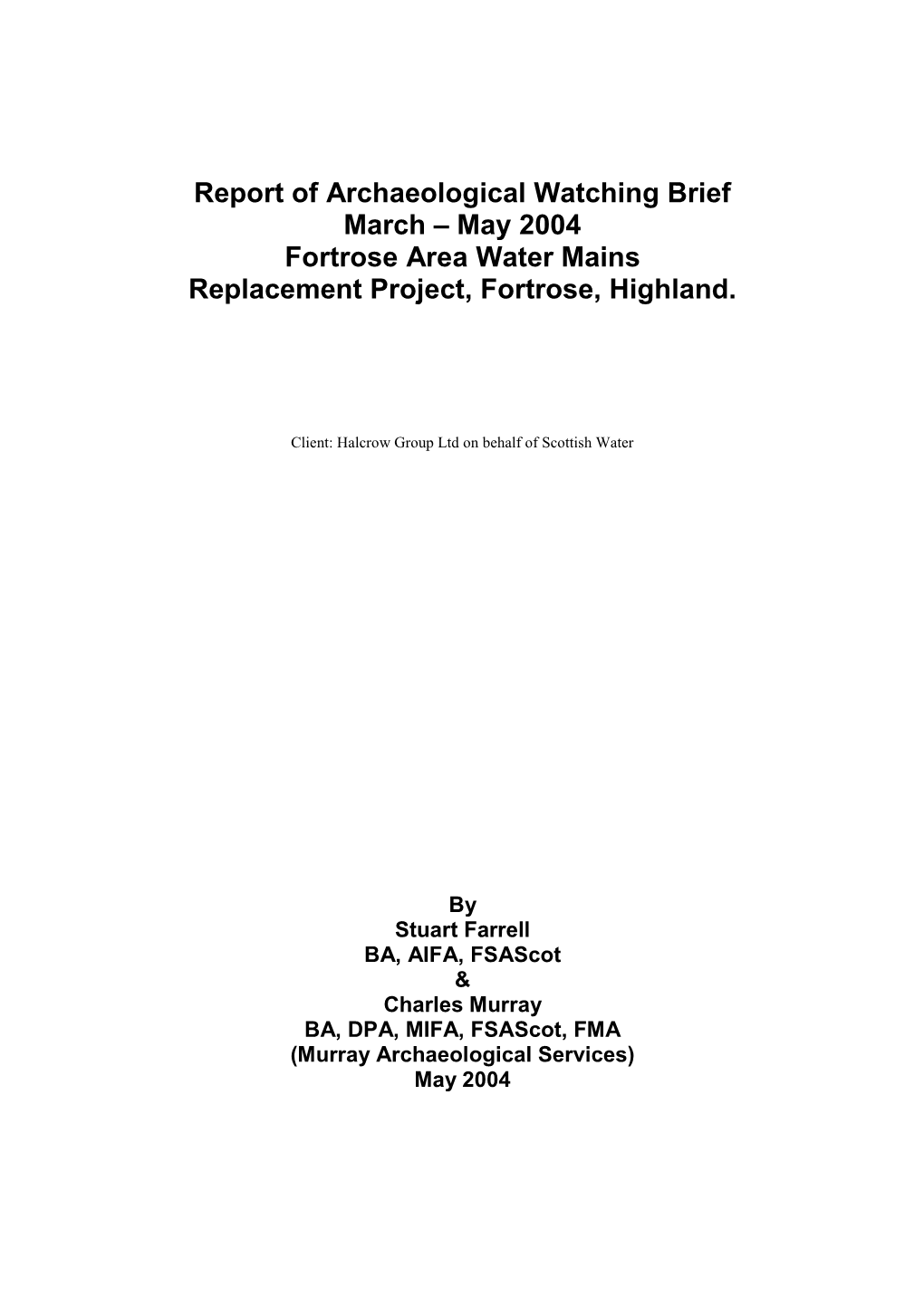 Report of Archaeological Watching Brief
March – May 2004
Fortrose Area Water Mains
Replacement Project, Fortrose, Highland.

Client: Halcrow Group Ltd on behalf of Scottish Water

By
Stuart Farrell
BA, AIFA, FSAScot
&
Charles Murray
BA, DPA, MIFA, FSAScot, FMA
(Murray Archaeological Services)
May 2004